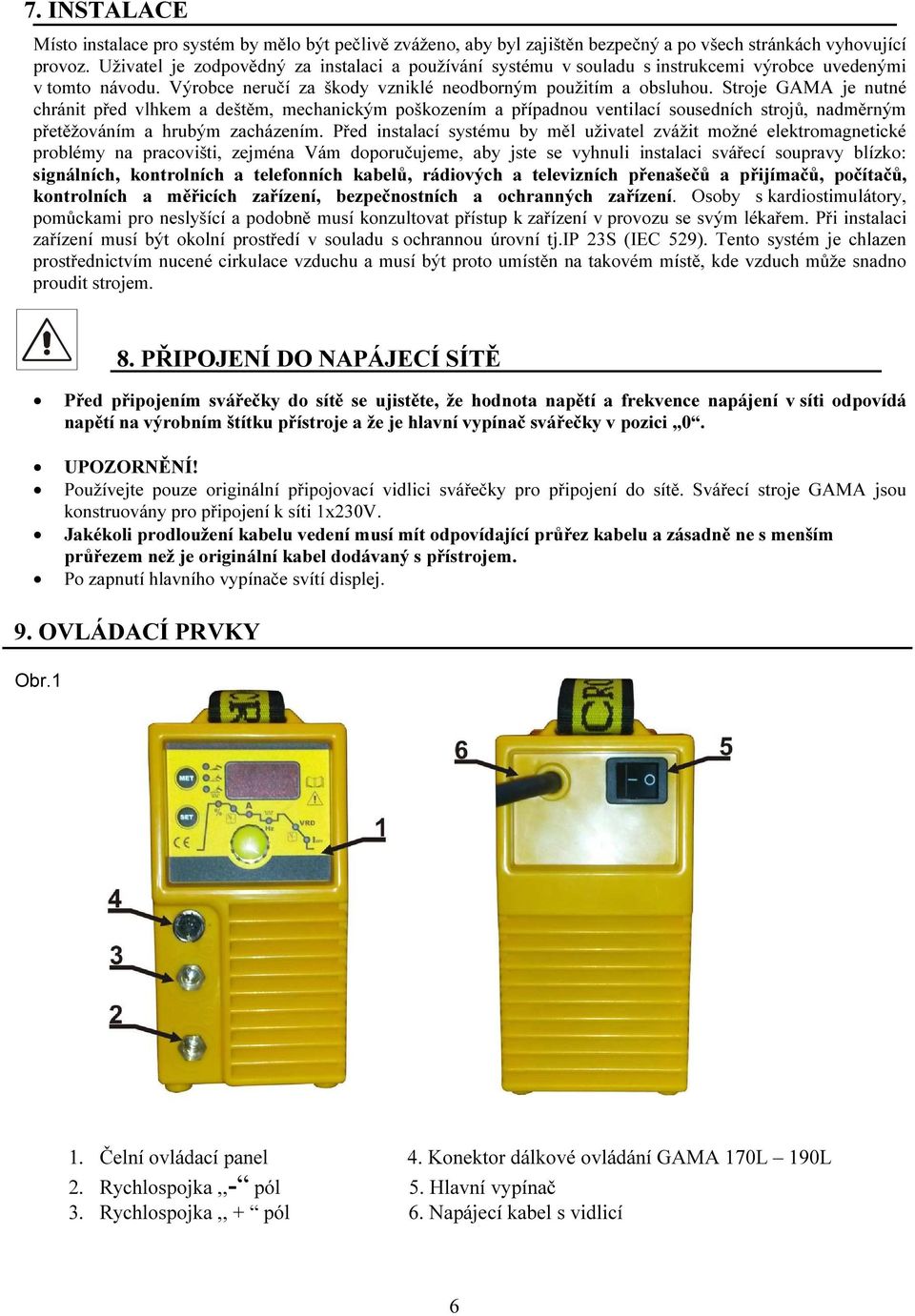 7. INSTALACE

Místo instalace pro systém by mělo být pečlivě zváženo, aby byl zajištěn bezpečný a po všech stránkách vyhovující provoz. Uživatel je zodpovědný za instalaci a používání systému v souladu s instrukcemi výrobce uvedenými v tomto návodu. Výrobce neručí za škody vzniklé neodborným použitím a obsluhou. Stroje GAMA je nutné chránit před vlhkem a deštěm, mechanickým poškozením a případnou ventilací sousedních strojů, nadměrným přetěžováním a hrubým zacházením. Před instalací systému by měl uživatel zvážit možné elektromagnetické problémy na pracovišti, zejména Vám doporučujeme, aby jste se vyhnuli instalaci svářecí soupravy blízko: signálních, kontrolních a telefonních kabelů, rádiových a televizních přenašečů a přijímačů, počítačů, kontrolních a měřicích zařízení, bezpečnostních a ochranných zařízení. Osoby s kardiostimulátory, pomůckami pro neslyšící a podobně musí konzultovat přístup k zařízení v provozu se svým lékařem. Při instalaci zařízení musí být okolní prostředí v souladu s ochrannou úrovní tj.IP 23S (IEC 529). Tento systém je chlazen prostřednictvím nucené cirkulace vzduchu a musí být proto umístěn na takovém místě, kde vzduch může snadno proudit strojem.

8. PŘIPOJENÍ DO NAPÁJECÍ SÍTĚ

• Před připojením svářečky do sítě se ujistěte, že hodnota napětí a frekvence napájení v síti odpovídá napětí na výrobním štítku přístroje a že je hlavní vypínač svářečky v pozici „0“.

• UPOZORNĚNÍ!
• Používejte pouze originální připojovací vidlici svářečky pro připojení do sítě. Svářecí stroje GAMA jsou konstruovány pro připojení k síti 1x230V.
• Jakékoli prodloužení kabelu vedení musí mít odpovídající průřez kabelu a zásadně ne s menším průřezem než je originální kabel dodávaný s přístrojem.
• Po zapnutí hlavního vypínače svítí displej.

9. OVLÁDACÍ PRVKY

Obr.1

MET
SET
A
VRD
1
4
3
2
6
5

1. Čelní ovládací panel
2. Rychlospojka „-“ pól
3. Rychlospojka „ + “ pól
4. Konektor dálkové ovládání GAMA 170L – 190L
5. Hlavní vypínač
6. Napájecí kabel s vidlicí

6